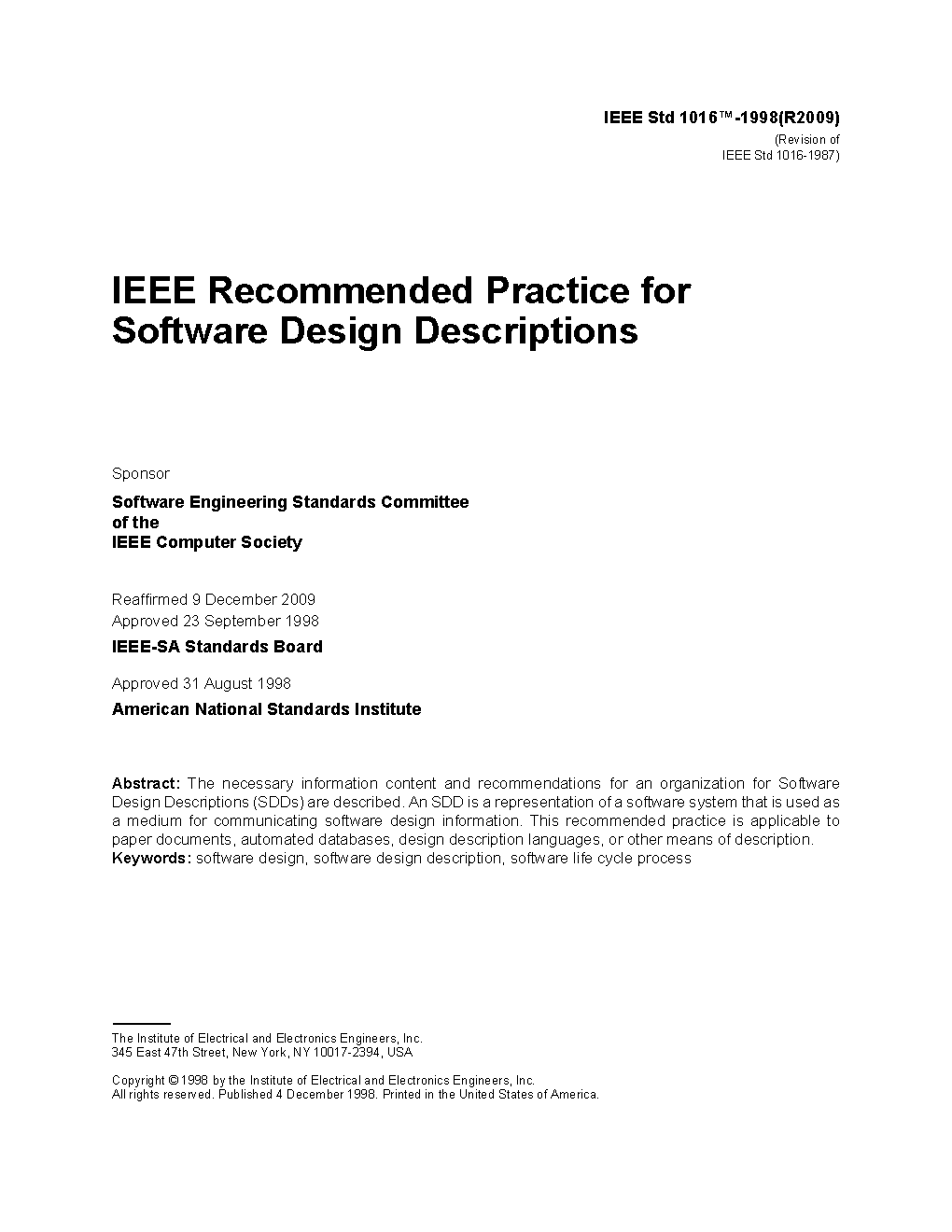 IEEE Std 1016™-1998(R2009)
(Revision of
IEEE Std 1016-1987)

IEEE Recommended Practice for Software Design Descriptions

Sponsor

Software Engineering Standards Committee
of the
IEEE Computer Society

Reaffirmed 9 December 2009
Approved 23 September 1998

IEEE-SA Standards Board

Approved 31 August 1998

American National Standards Institute

Abstract: The necessary information content and recommendations for an organization for Software Design Descriptions (SDDs) are described. An SDD is a representation of a software system that is used as a medium for communicating software design information. This recommended practice is applicable to paper documents, automated databases, design description languages, or other means of description.
Keywords: software design, software design description, software life cycle process

The Institute of Electrical and Electronics Engineers, Inc.
345 East 47th Street, New York, NY 10017-2394, USA

Copyright © 1998 by the Institute of Electrical and Electronics Engineers, Inc.
All rights reserved. Published 4 December 1998. Printed in the United States of America.